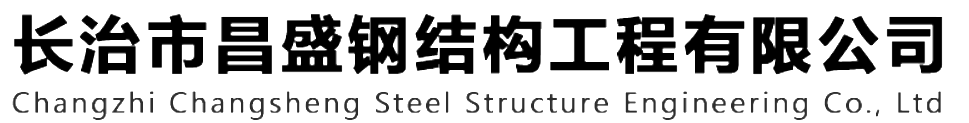 长治市昌盛钢结构工程有限公司
Changzhi Changsheng Steel Structure Engineering Co., Ltd